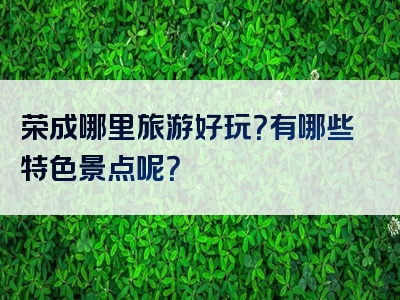 荣成哪里旅游好玩?有哪些特色景点呢?